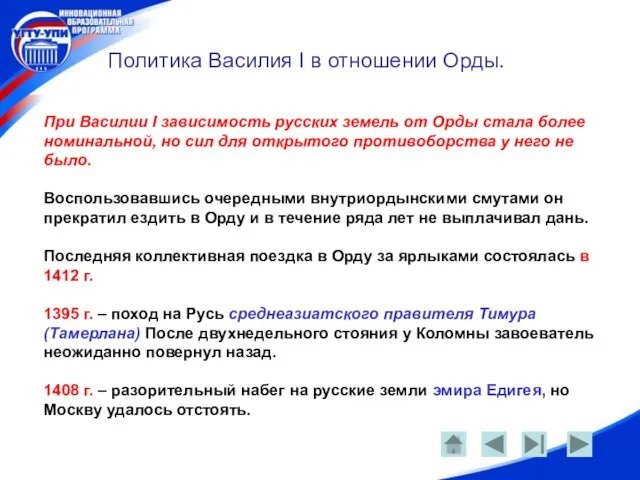 УГТУ-УПИ
ИННОВАЦИОННАЯ ОБРАЗОВАТЕЛЬНАЯ ПРОГРАММА

Политика Василия I в отношении Орды.

При Василии I зависимость русских земель от Орды стала более номинальной, но сил для открытого противоборства у него не было.

Воспользовавшись очередными внутриордынскими смутами он прекратил ездить в Орду и в течение ряда лет не выплачивал дань.

Последняя коллективная поездка в Орду за ярлыками состоялась в 1412 г.

1395 г. – поход на Русь среднеазиатского правителя Тимура (Тамерлана) После двухнедельного стояния у Коломны завоеватель неожиданно повернул назад.

1408 г. – разорительный набег на русские земли эмира Едигея, но Москву удалось отстоять.